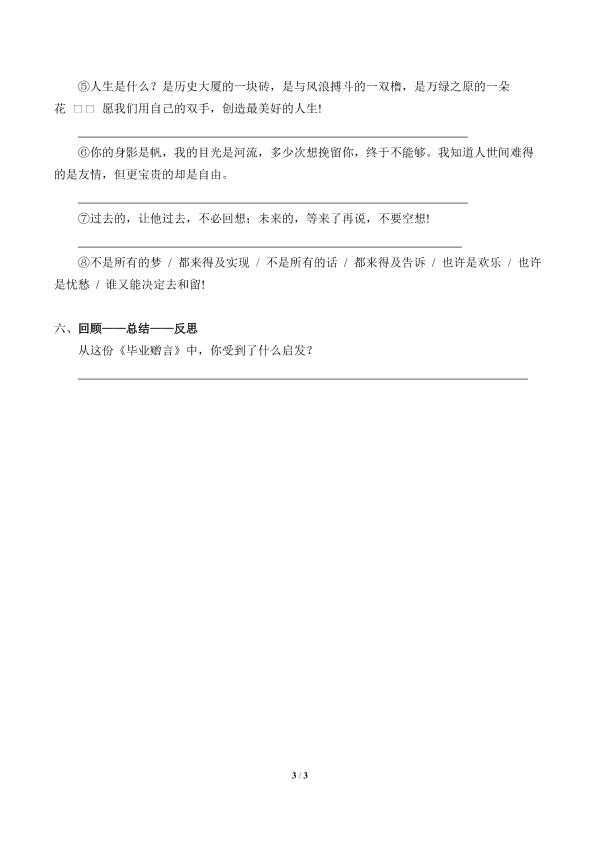 ⑤人生是什么？是历史大厦的一块砖，是与风浪搏斗的一双橹，是万绿之原的一朵花 □□ 愿我们用自己的双手，创造最美好的人生!

⑥你的身影是帆，我的目光是河流，多少次想挽留你，终于不能够。我知道人世间难得的是友情，但更宝贵的却是自由。

⑦过去的，让他过去，不必回想；未来的，等来了再说，不要空想!

⑧不是所有的梦 / 都来得及实现 / 不是所有的话 / 都来得及告诉 / 也许是欢乐 / 也许是忧愁 / 谁又能决定去和留!

六、回顾——总结——反思

从这份《毕业赠言》中，你受到了什么启发？

3 / 3